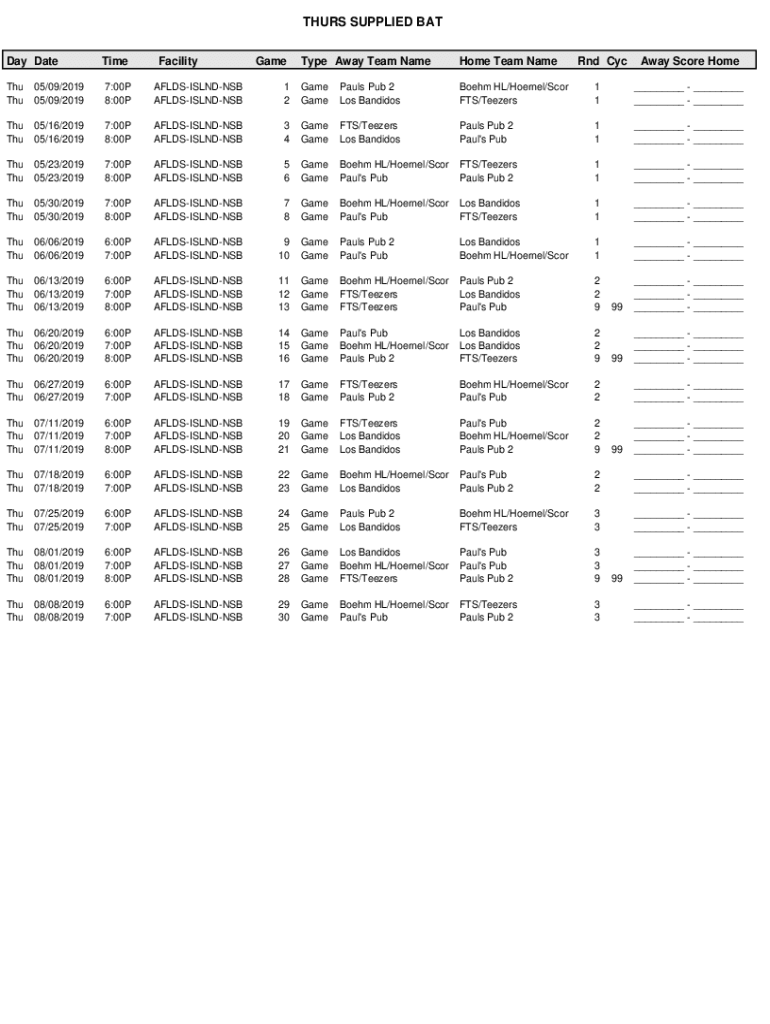 THURS SUPPLIED BAT

| Day | Date | Time | Facility | Game | Type | Away Team Name | Home Team Name | Rnd | Cyc | Away Score Home |
|---|---|---|---|---|---|---|---|---|---|---|
| Thu | 05/09/2019 | 7:00P | AFLDS-ISLND-NSB | 1 | Game | Pauls Pub 2 | Boehm HL/Hoemel/Scor | 1 | | ________ - ________ |
| Thu | 05/09/2019 | 8:00P | AFLDS-ISLND-NSB | 2 | Game | Los Bandidos | FTS/Teezers | 1 | | ________ - ________ |
| Thu | 05/16/2019 | 7:00P | AFLDS-ISLND-NSB | 3 | Game | FTS/Teezers | Pauls Pub 2 | 1 | | ________ - ________ |
| Thu | 05/16/2019 | 8:00P | AFLDS-ISLND-NSB | 4 | Game | Los Bandidos | Paul's Pub | 1 | | ________ - ________ |
| Thu | 05/23/2019 | 7:00P | AFLDS-ISLND-NSB | 5 | Game | Boehm HL/Hoemel/Scor | FTS/Teezers | 1 | | ________ - ________ |
| Thu | 05/23/2019 | 8:00P | AFLDS-ISLND-NSB | 6 | Game | Paul's Pub | Pauls Pub 2 | 1 | | ________ - ________ |
| Thu | 05/30/2019 | 7:00P | AFLDS-ISLND-NSB | 7 | Game | Boehm HL/Hoemel/Scor | Los Bandidos | 1 | | ________ - ________ |
| Thu | 05/30/2019 | 8:00P | AFLDS-ISLND-NSB | 8 | Game | Paul's Pub | FTS/Teezers | 1 | | ________ - ________ |
| Thu | 06/06/2019 | 6:00P | AFLDS-ISLND-NSB | 9 | Game | Pauls Pub 2 | Los Bandidos | 1 | | ________ - ________ |
| Thu | 06/06/2019 | 7:00P | AFLDS-ISLND-NSB | 10 | Game | Paul's Pub | Boehm HL/Hoemel/Scor | 1 | | ________ - ________ |
| Thu | 06/13/2019 | 6:00P | AFLDS-ISLND-NSB | 11 | Game | Boehm HL/Hoemel/Scor | Pauls Pub 2 | 2 | | ________ - ________ |
| Thu | 06/13/2019 | 7:00P | AFLDS-ISLND-NSB | 12 | Game | FTS/Teezers | Los Bandidos | 2 | | ________ - ________ |
| Thu | 06/13/2019 | 8:00P | AFLDS-ISLND-NSB | 13 | Game | FTS/Teezers | Paul's Pub | 9 | 99 | ________ - ________ |
| Thu | 06/20/2019 | 6:00P | AFLDS-ISLND-NSB | 14 | Game | Paul's Pub | Los Bandidos | 2 | | ________ - ________ |
| Thu | 06/20/2019 | 7:00P | AFLDS-ISLND-NSB | 15 | Game | Boehm HL/Hoemel/Scor | Los Bandidos | 2 | | ________ - ________ |
| Thu | 06/20/2019 | 8:00P | AFLDS-ISLND-NSB | 16 | Game | Pauls Pub 2 | FTS/Teezers | 9 | 99 | ________ - ________ |
| Thu | 06/27/2019 | 6:00P | AFLDS-ISLND-NSB | 17 | Game | FTS/Teezers | Boehm HL/Hoemel/Scor | 2 | | ________ - ________ |
| Thu | 06/27/2019 | 7:00P | AFLDS-ISLND-NSB | 18 | Game | Pauls Pub 2 | Paul's Pub | 2 | | ________ - ________ |
| Thu | 07/11/2019 | 6:00P | AFLDS-ISLND-NSB | 19 | Game | FTS/Teezers | Paul's Pub | 2 | | ________ - ________ |
| Thu | 07/11/2019 | 7:00P | AFLDS-ISLND-NSB | 20 | Game | Los Bandidos | Boehm HL/Hoemel/Scor | 2 | | ________ - ________ |
| Thu | 07/11/2019 | 8:00P | AFLDS-ISLND-NSB | 21 | Game | Los Bandidos | Pauls Pub 2 | 9 | 99 | ________ - ________ |
| Thu | 07/18/2019 | 6:00P | AFLDS-ISLND-NSB | 22 | Game | Boehm HL/Hoemel/Scor | Paul's Pub | 2 | | ________ - ________ |
| Thu | 07/18/2019 | 7:00P | AFLDS-ISLND-NSB | 23 | Game | Los Bandidos | Pauls Pub 2 | 2 | | ________ - ________ |
| Thu | 07/25/2019 | 6:00P | AFLDS-ISLND-NSB | 24 | Game | Pauls Pub 2 | Boehm HL/Hoemel/Scor | 3 | | ________ - ________ |
| Thu | 07/25/2019 | 7:00P | AFLDS-ISLND-NSB | 25 | Game | Los Bandidos | FTS/Teezers | 3 | | ________ - ________ |
| Thu | 08/01/2019 | 6:00P | AFLDS-ISLND-NSB | 26 | Game | Los Bandidos | Paul's Pub | 3 | | ________ - ________ |
| Thu | 08/01/2019 | 7:00P | AFLDS-ISLND-NSB | 27 | Game | Boehm HL/Hoemel/Scor | Paul's Pub | 3 | | ________ - ________ |
| Thu | 08/01/2019 | 8:00P | AFLDS-ISLND-NSB | 28 | Game | FTS/Teezers | Pauls Pub 2 | 9 | 99 | ________ - ________ |
| Thu | 08/08/2019 | 6:00P | AFLDS-ISLND-NSB | 29 | Game | Boehm HL/Hoemel/Scor | FTS/Teezers | 3 | | ________ - ________ |
| Thu | 08/08/2019 | 7:00P | AFLDS-ISLND-NSB | 30 | Game | Paul's Pub | Pauls Pub 2 | 3 | | ________ - ________ |